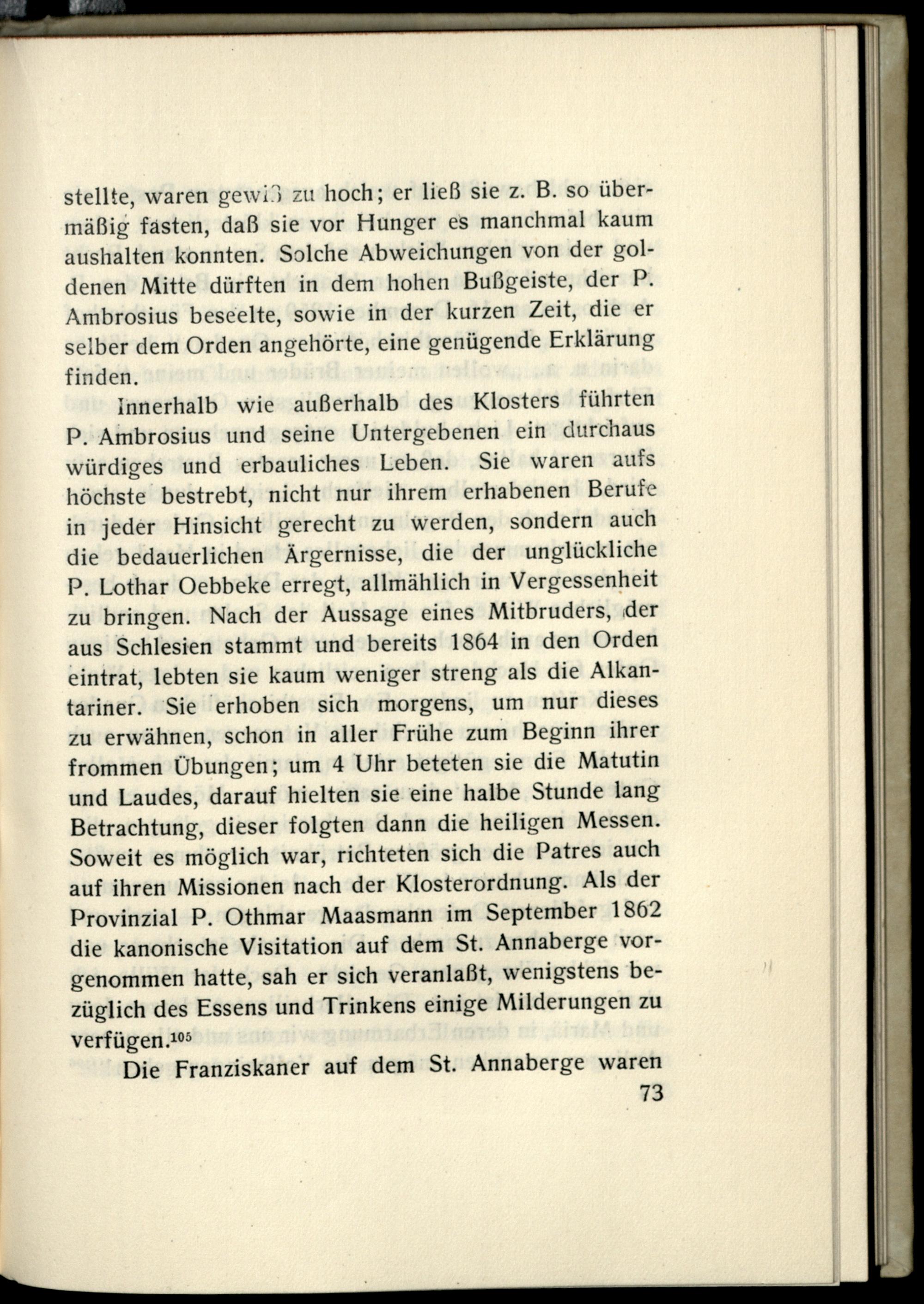 stellte, waren gewiß zu hoch; er ließ sie z. B. so übermäßig fasten, daß sie vor Hunger es manchmal kaum aushalten konnten. Solche Abweichungen von der goldenen Mitte dürften in dem hohen Bußgeiste, der P. Ambrosius beseelte, sowie in der kurzen Zeit, die er selber dem Orden angehörte, eine genügende Erklärung finden.

Innerhalb wie außerhalb des Klosters führten P. Ambrosius und seine Untergebenen ein durchaus würdiges und erbauliches Leben. Sie waren aufs höchste bestrebt, nicht nur ihrem erhabenen Berufe in jeder Hinsicht gerecht zu werden, sondern auch die bedauerlichen Ärgernisse, die der unglückliche P. Lothar Oebbeke erregt, allmählich in Vergessenheit zu bringen. Nach der Aussage eines Mitbruders, der aus Schlesien stammt und bereits 1864 in den Orden eintrat, lebten sie kaum weniger streng als die Alkantariner. Sie erhoben sich morgens, um nur dieses zu erwähnen, schon in aller Frühe zum Beginn ihrer frommen Übungen; um 4 Uhr beteten sie die Matutin und Laudes, darauf hielten sie eine halbe Stunde lang Betrachtung, dieser folgten dann die heiligen Messen. Soweit es möglich war, richteten sich die Patres auch auf ihren Missionen nach der Klosterordnung. Als der Provinzial P. Othmar Maasmann im September 1862 die kanonische Visitation auf dem St. Annaberge vorgenommen hatte, sah er sich veranlaßt, wenigstens bezüglich des Essens und Trinkens einige Milderungen zu verfügen.$^{105}$

Die Franziskaner auf dem St. Annaberge waren

73